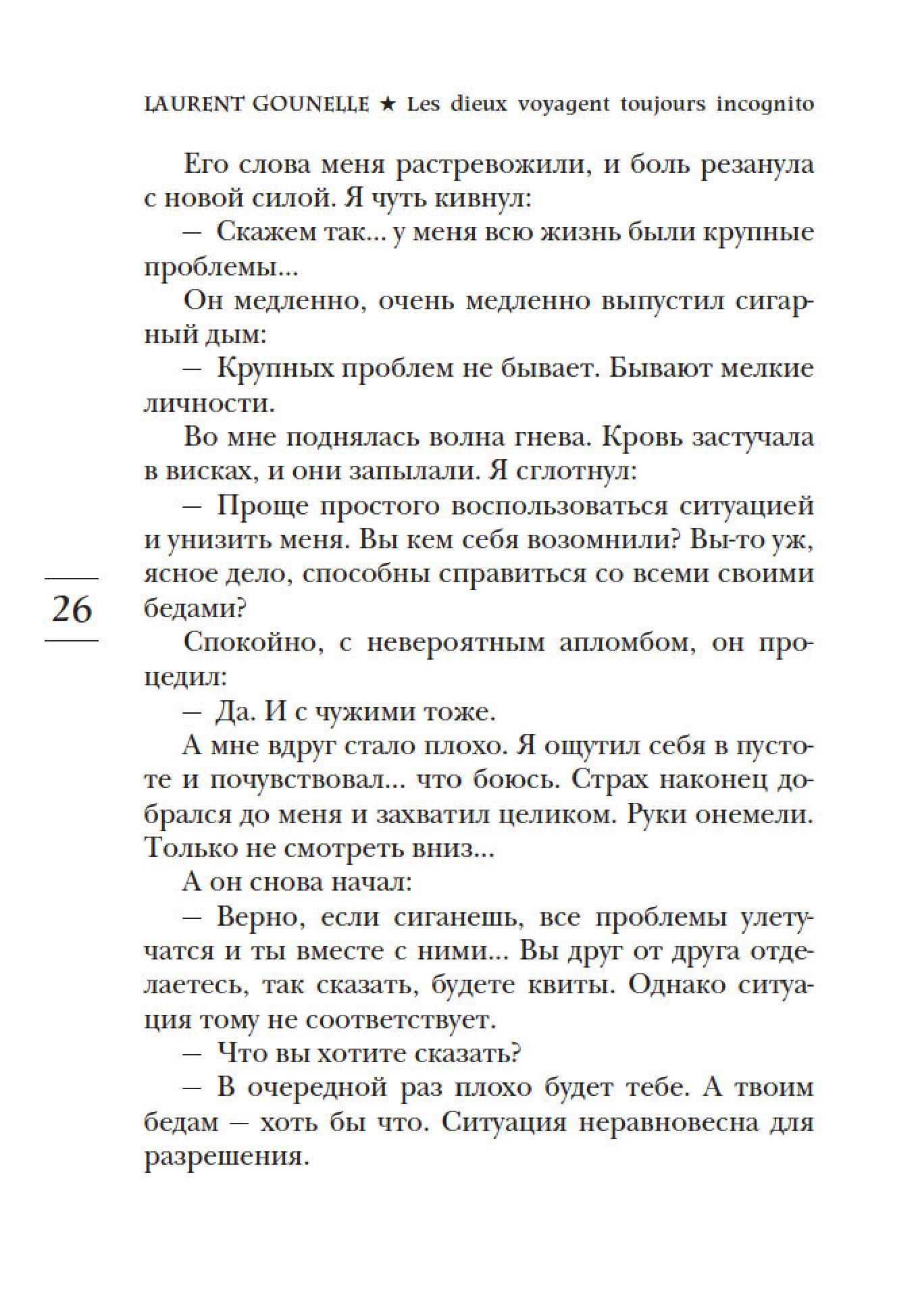 LAURENT GOUNELLE ★ Les dieux voyagent toujours incognito

Его слова меня растревожили, и боль резанула с новой силой. Я чуть кивнул:

— Скажем так... у меня всю жизнь были крупные проблемы...

Он медленно, очень медленно выпустил сигарный дым:

— Крупных проблем не бывает. Бывают мелкие личности.

Во мне поднялась волна гнева. Кровь застучала в висках, и они запылали. Я сглотнул:

— Проще простого воспользоваться ситуацией и унизить меня. Вы кем себя возомнили? Вы-то уж, ясное дело, способны справиться со всеми своими бедами?

26

Спокойно, с невероятным апломбом, он процедил:

— Да. И с чужими тоже.

А мне вдруг стало плохо. Я ощутил себя в пустоте и почувствовал... что боюсь. Страх наконец добрался до меня и захватил целиком. Руки онемели. Только не смотреть вниз...

А он снова начал:

— Верно, если сиганешь, все проблемы улетучатся и ты вместе с ними... Вы друг от друга отделаетесь, так сказать, будете квиты. Однако ситуация тому не соответствует.

— Что вы хотите сказать?

— В очередной раз плохо будет тебе. А твоим бедам — хоть бы что. Ситуация неравновесна для разрешения.